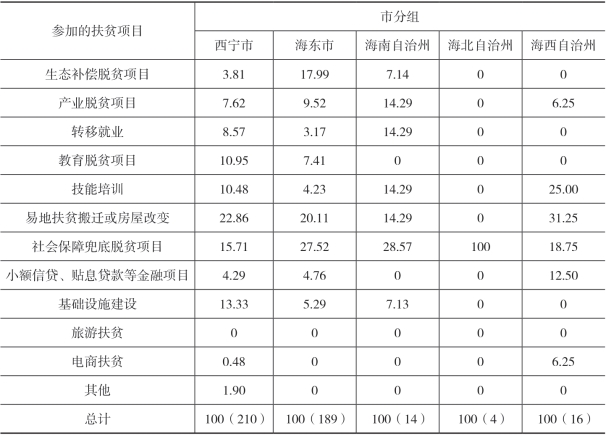 | 参加的扶贫项目 | 市分组 | | | | |
|---|---|---|---|---|---|
| | 西宁市 | 海东市 | 海南自治州 | 海北自治州 | 海西自治州 |
| 生态补偿脱贫项目 | 3.81 | 17.99 | 7.14 | 0 | 0 |
| 产业脱贫项目 | 7.62 | 9.52 | 14.29 | 0 | 6.25 |
| 转移就业 | 8.57 | 3.17 | 14.29 | 0 | 0 |
| 教育脱贫项目 | 10.95 | 7.41 | 0 | 0 | 0 |
| 技能培训 | 10.48 | 4.23 | 14.29 | 0 | 25.00 |
| 易地扶贫搬迁或房屋改变 | 22.86 | 20.11 | 14.29 | 0 | 31.25 |
| 社会保障兜底脱贫项目 | 15.71 | 27.52 | 28.57 | 100 | 18.75 |
| 小额信贷、贴息贷款等金融项目 | 4.29 | 4.76 | 0 | 0 | 12.50 |
| 基础设施建设 | 13.33 | 5.29 | 7.13 | 0 | 0 |
| 旅游扶贫 | 0 | 0 | 0 | 0 | 0 |
| 电商扶贫 | 0.48 | 0 | 0 | 0 | 6.25 |
| 其他 | 1.90 | 0 | 0 | 0 | 0 |
| 总计 | 100（210） | 100（189） | 100（14） | 100（4） | 100（16） |